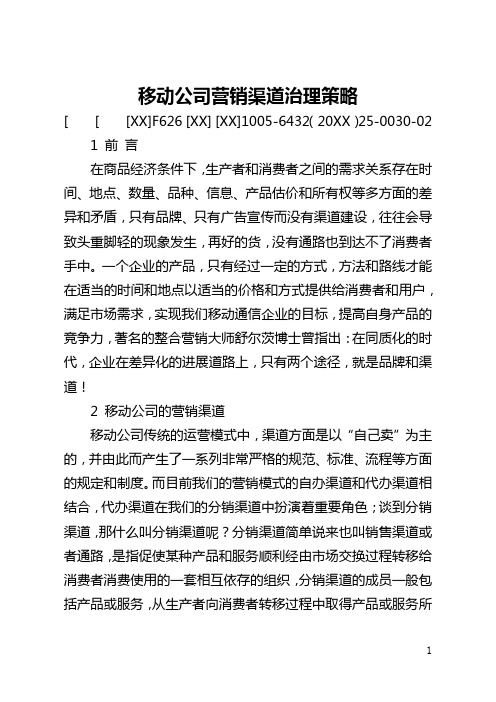 移动公司营销渠道治理策略

[ [ [XX]F626 [XX] [XX]1005-6432( 20XX )25-0030-02

1 前 言

在商品经济条件下，生产者和消费者之间的需求关系存在时间、地点、数量、品种、信息、产品估价和所有权等多方面的差异和矛盾，只有品牌、只有广告宣传而没有渠道建设，往往会导致头重脚轻的现象发生，再好的货，没有通路也到达不了消费者手中。一个企业的产品，只有经过一定的方式，方法和路线才能在适当的时间和地点以适当的价格和方式提供给消费者和用户，满足市场需求，实现我们移动通信企业的目标，提高自身产品的竞争力，著名的整合营销大师舒尔茨博士曾指出：在同质化的时代，企业在差异化的进展道路上，只有两个途径，就是品牌和渠道！

2 移动公司的营销渠道

移动公司传统的运营模式中，渠道方面是以“自己卖”为主的，并由此而产生了一系列非常严格的规范、标准、流程等方面的规定和制度。而目前我们的营销模式的自办渠道和代办渠道相结合，代办渠道在我们的分销渠道中扮演着重要角色；谈到分销渠道，那什么叫分销渠道呢？分销渠道简单说来也叫销售渠道或者通路，是指促使某种产品和服务顺利经由市场交换过程转移给消费者消费使用的一套相互依存的组织，分销渠道的成员一般包括产品或服务，从生产者向消费者转移过程中取得产品或服务所

1